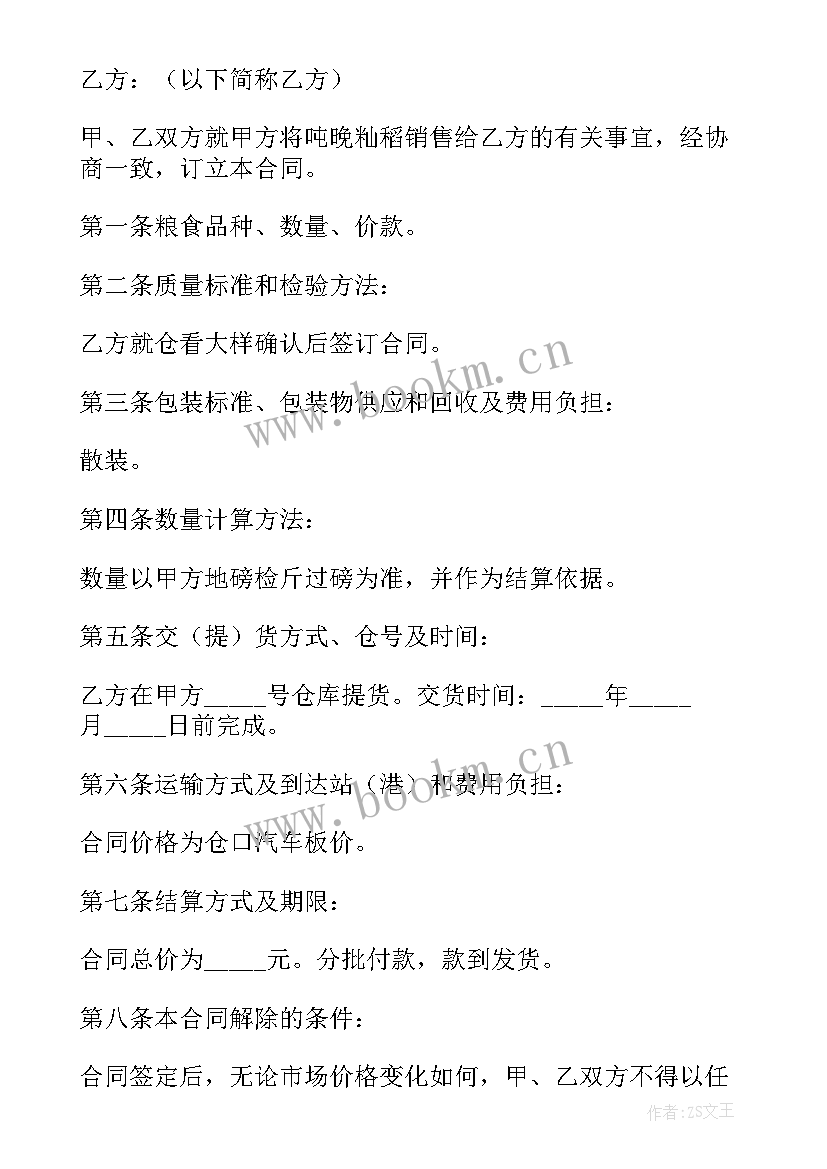 乙方：（以下简称乙方）

甲、乙双方就甲方将吨晚籼稻销售给乙方的有关事宜，经协商一致，订立本合同。

第一条粮食品种、数量、价款。

第二条质量标准和检验方法：

乙方就仓看大样确认后签订合同。

第三条包装标准、包装物供应和回收及费用负担：

散装。

第四条数量计算方法：

数量以甲方地磅检斤过磅为准，并作为结算依据。

第五条交（提）货方式、仓号及时间：

乙方在甲方_____号仓库提货。交货时间：_____年_____月_____日前完成。

第六条运输方式及到达站（港）和费用负担：

合同价格为仓口汽车板价。

第七条结算方式及期限：

合同总价为_____元。分批付款，款到发货。

第八条本合同解除的条件：

合同签定后，无论市场价格变化如何，甲、乙双方不得以任

www.bookm.cn

www.bookm.cn

作者：ZS文王